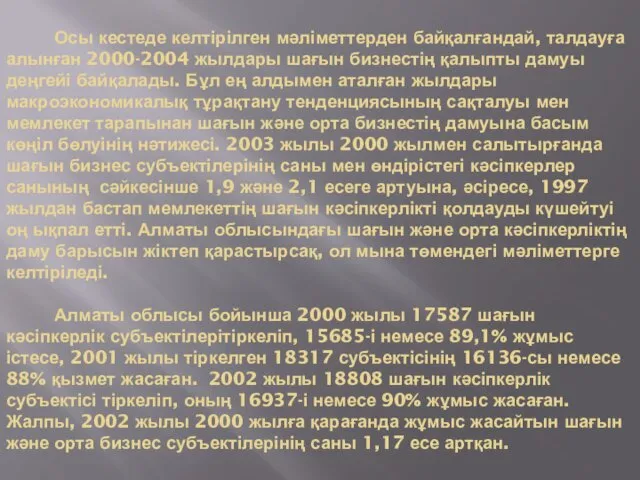 Осы кестеде келтірілген мәліметтерден байқалғандай, талдауға алынған 2000-2004 жылдары шағын бизнестің қалыпты дамуы деңгейі байқалады. Бұл ең алдымен аталған жылдары макроэкономикалық тұрақтану тенденциясының сақталуы мен мемлекет тарапынан шағын және орта бизнестің дамуына басым көңіл бөлуінің нәтижесі. 2003 жылы 2000 жылмен салытырғанда шағын бизнес субъектілерінің саны мен өндірістегі кәсіпкерлер санының сәйкесінше 1,9 және 2,1 есеге артуына, әсіресе, 1997 жылдан бастап мемлекеттің шағын кәсіпкерлікті қолдауды күшейтуі оң ықпал етті. Алматы облысындағы шағын және орта кәсіпкерліктің даму барысын жіктеп қарастырсақ, ол мына төмендегі мәліметтерге келтіріледі.

Алматы облысы бойынша 2000 жылы 17587 шағын кәсіпкерлік субъектілерітіркеліп, 15685-і немесе 89,1% жұмыс істесе, 2001 жылы тіркелген 18317 субъектісінің 16136-сы немесе 88% қызмет жасаған. 2002 жылы 18808 шағын кәсіпкерлік субъектісі тіркеліп, оның 16937-і немесе 90% жұмыс жасаған. Жалпы, 2002 жылы 2000 жылға қарағанда жұмыс жасайтын шағын және орта бизнес субъектілерінің саны 1,17 есе артқан.